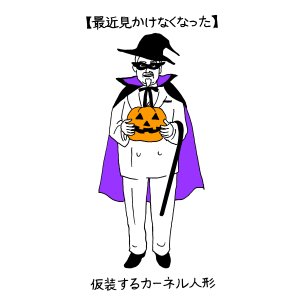 【最近見かけなくなった】

仮装するカーネル人形